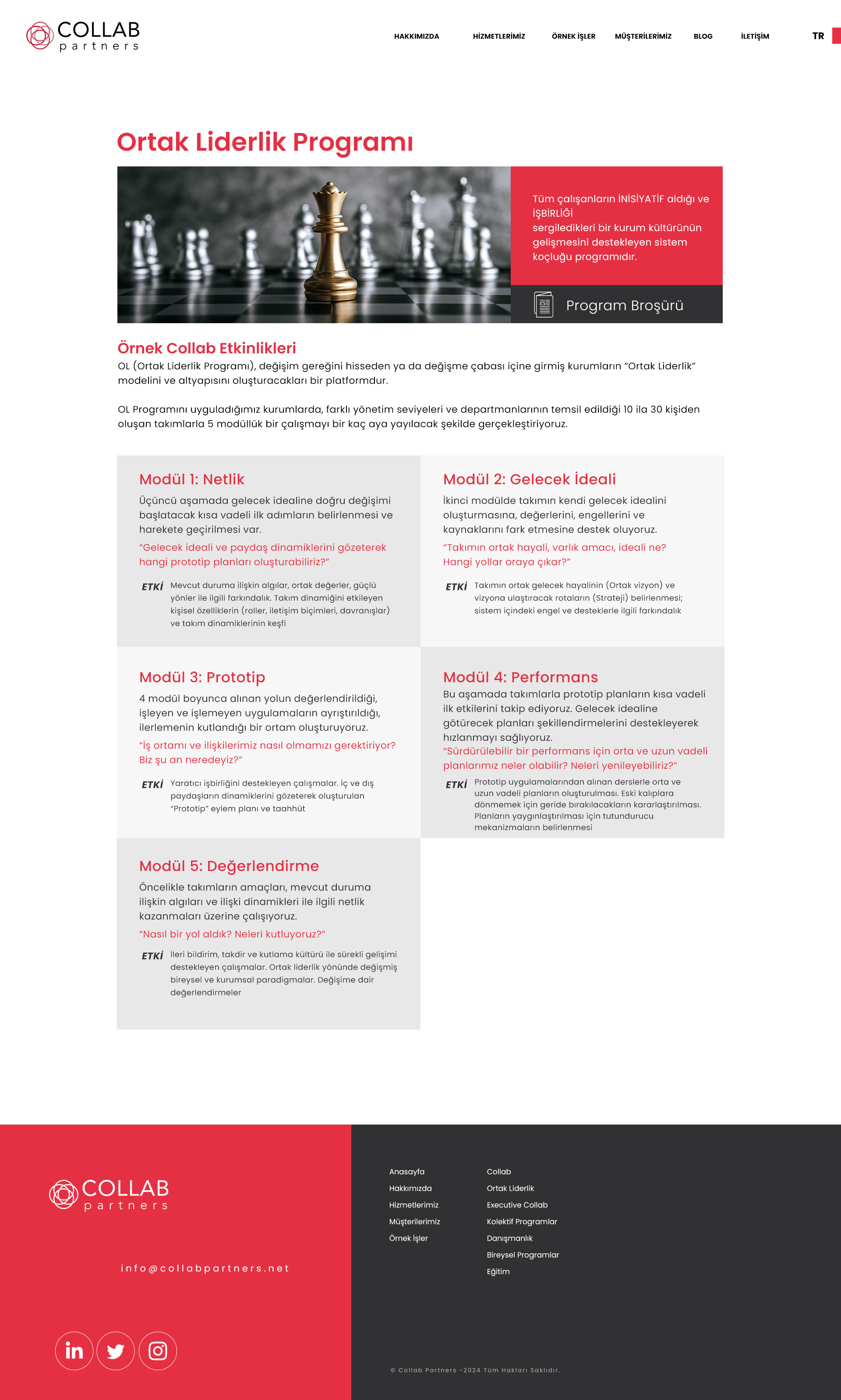 COLLAB partners

HAKKIMIZDA HİZMETLERİMİZ ÖRNEK İŞLER MÜŞTERİLERİMİZ BLOG İLETİŞİM TR

Ortak Liderlik Programı

Tüm çalışanların İNİSİYATİF aldığı ve İŞBİRLİĞİ sergiledikleri bir kurum kültürünün gelişmesini destekleyen sistem koçluğu programıdır.

Program Broşürü

Örnek Collab Etkinlikleri
OL (Ortak Liderlik Programı), değişim gereğini hisseden ya da değişme çabası içine girmiş kurumların "Ortak Liderlik" modelini ve altyapısını oluşturacakları bir platformdur.

OL Programını uyguladığımız kurumlarda, farklı yönetim seviyeleri ve departmanlarının temsil edildiği 10 ila 30 kişiden oluşan takımlarla 5 modüllük bir çalışmayı bir kaç aya yayılacak şekilde gerçekleştiriyoruz.

Modül 1: Netlik
Üçüncü aşamada gelecek idealine doğru değişimi başlatacak kısa vadeli ilk adımların belirlenmesi ve harekete geçirilmesi var.
"Gelecek ideali ve paydaş dinamiklerini gözeterek hangi prototip planları oluşturabiliriz?"
ETKİ Mevcut duruma ilişkin algılar, ortak değerler, güçlü yönler ile ilgili farkındalık. Takım dinamiğini etkileyen kişisel özelliklerin (roller, iletişim biçimleri, davranışlar) ve takım dinamiklerinin keşfi

Modül 2: Gelecek İdeali
İkinci modülde takımın kendi gelecek idealini oluşturmasına, değerlerini, engellerini ve kaynaklarını fark etmesine destek oluyoruz.
"Takımın ortak hayali, varlık amacı, ideali ne? Hangi yollar oraya çıkar?"
ETKİ Takımın ortak gelecek hayalinin (Ortak vizyon) ve vizyona ulaştıracak rotaların (Strateji) belirlenmesi; sistem içindeki engel ve desteklerle ilgili farkındalık

Modül 3: Prototip
4 modül boyunca alınan yolun değerlendirildiği, işleyen ve işlemeyen uygulamaların ayrıştırıldığı, ilerlemenin kutlandığı bir ortam oluşturuyoruz.
"İş ortamı ve ilişkilerimiz nasıl olmamızı gerektiriyor? Biz şu an neredeyiz?"
ETKİ Yaratıcı işbirliğini destekleyen çalışmalar. İç ve dış paydaşların dinamiklerini gözeterek oluşturulan "Prototip" eylem planı ve taahhüt

Modül 4: Performans
Bu aşamada takımlarla prototip planların kısa vadeli ilk etkilerini takip ediyoruz. Gelecek idealine götürecek planları şekillendirmelerini destekleyerek hızlanmayı sağlıyoruz.
"Sürdürülebilir bir performans için orta ve uzun vadeli planlarımız neler olabilir? Neleri yenileyebiliriz?"
ETKİ Prototip uygulamalarından alınan derslerle orta ve uzun vadeli planların oluşturulması. Eski kalıplara dönmemek için geride bırakılacakların kararlaştırılması. Planların yaygınlaştırılması için tutundurucu mekanizmaların belirlenmesi

Modül 5: Değerlendirme
Öncelikle takımların amaçları, mevcut duruma ilişkin algıları ve ilişki dinamikleri ile ilgili netlik kazanmaları üzerine çalışıyoruz.
"Nasıl bir yol aldık? Neleri kutluyoruz?"
ETKİ İleri bildirim, takdir ve kutlama kültürü ile sürekli gelişimi destekleyen çalışmalar. Ortak liderlik yönünde değişmiş bireysel ve kurumsal paradigmalar. Değişime dair değerlendirmeler

COLLAB partners

info@collabpartners.net

Anasayfa
Hakkımızda
Hizmetlerimiz
Müşterilerimiz
Örnek İşler

Collab
Ortak Liderlik
Executive Collab
Kolektif Programlar
Danışmanlık
Bireysel Programlar
Eğitim

© Collab Partners -2024 Tüm Hakları Saklıdır.